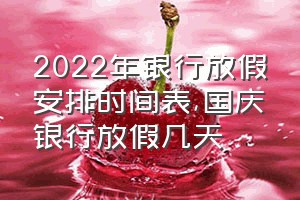 2022年银行放假安排时间表,国庆银行放假几天